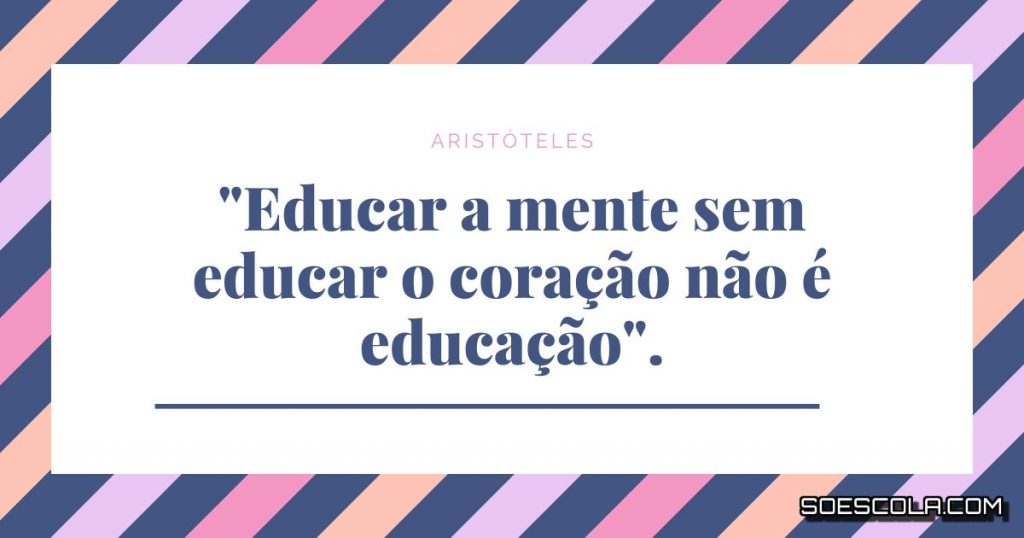 ARISTÓTELES

"Educar a mente sem educar o coração não é educação".

SOESCOLA.COM